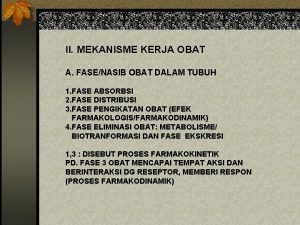 II. MEKANISME KERJA OBAT

A. FASE/NASIB OBAT DALAM TUBUH

1.FASE ABSORBSI
2.FASE DISTRIBUSI
3.FASE PENGIKATAN OBAT (EFEK FARMAKOLOGIS/FARMAKODINAMIK)
4.FASE ELIMINASI OBAT: METABOLISME/ BIOTRANFORMASI DAN FASE EKSKRESI

1,3 : DISEBUT PROSES FARMAKOKINETIK
PD. FASE 3 OBAT MENCAPAI TEMPAT AKSI DAN BERINTERAKSI DG RESEPTOR, MEMBERI RESPON (PROSES FARMAKODINAMIK)